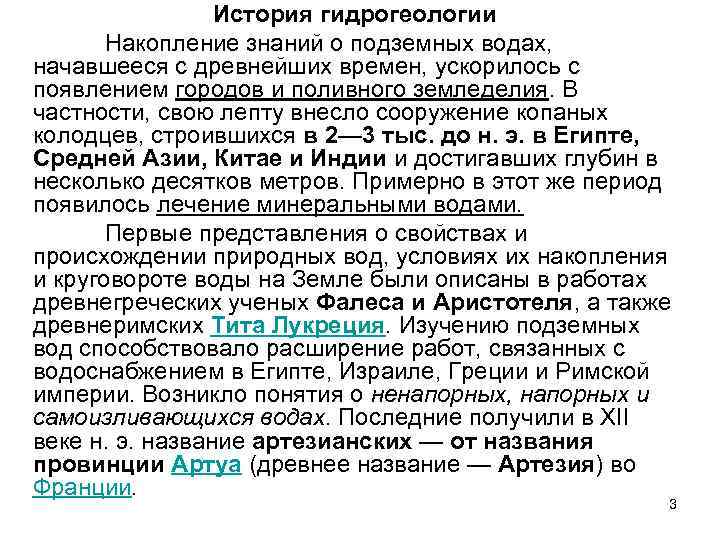 История гидрогеологии

Накопление знаний о подземных водах, начавшееся с древнейших времен, ускорилось с появлением городов и поливного земледелия. В частности, свою лепту внесло сооружение копаных колодцев, строившихся в 2—3 тыс. до н. э. в Египте, Средней Азии, Китае и Индии и достигавших глубин в несколько десятков метров. Примерно в этот же период появилось лечение минеральными водами.

Первые представления о свойствах и происхождении природных вод, условиях их накопления и круговороте воды на Земле были описаны в работах древнегреческих ученых Фалеса и Аристотеля, а также древнеримских Тита Лукреция. Изучению подземных вод способствовало расширение работ, связанных с водоснабжением в Египте, Израиле, Греции и Римской империи. Возникло понятия о ненапорных, напорных и самоизливающихся водах. Последние получили в XII веке н. э. название артезианских — от названия провинции Артуа (древнее название — Артезия) во Франции.

3